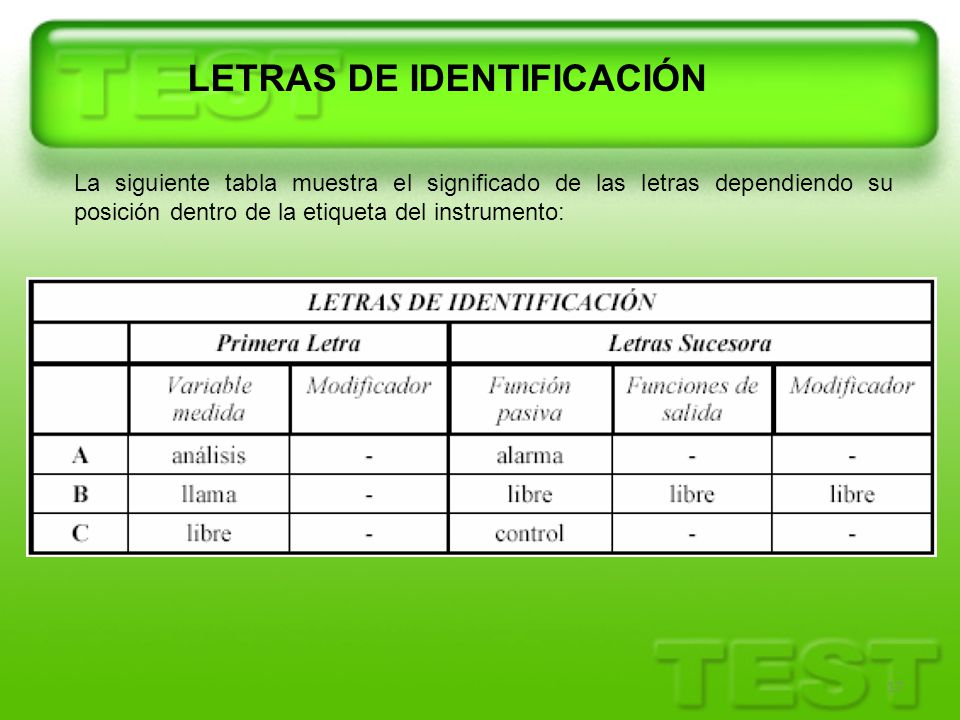 TEST

LETRAS DE IDENTIFICACIÓN

La siguiente tabla muestra el significado de las letras dependiendo su posición dentro de la etiqueta del instrumento:

| LETRAS DE IDENTIFICACIÓN | | | | | |
|---|---|---|---|---|---|
| | Primera Letra | | Letras Sucesora | | |
| | Variable medida | Modificador | Función pasiva | Funciones de salida | Modificador |
| A | análisis | - | alarma | - | - |
| B | llama | - | libre | libre | libre |
| C | libre | - | control | - | - |

TEST